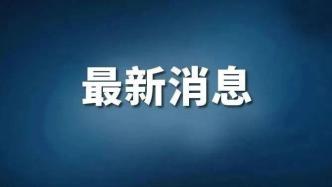 最新消息